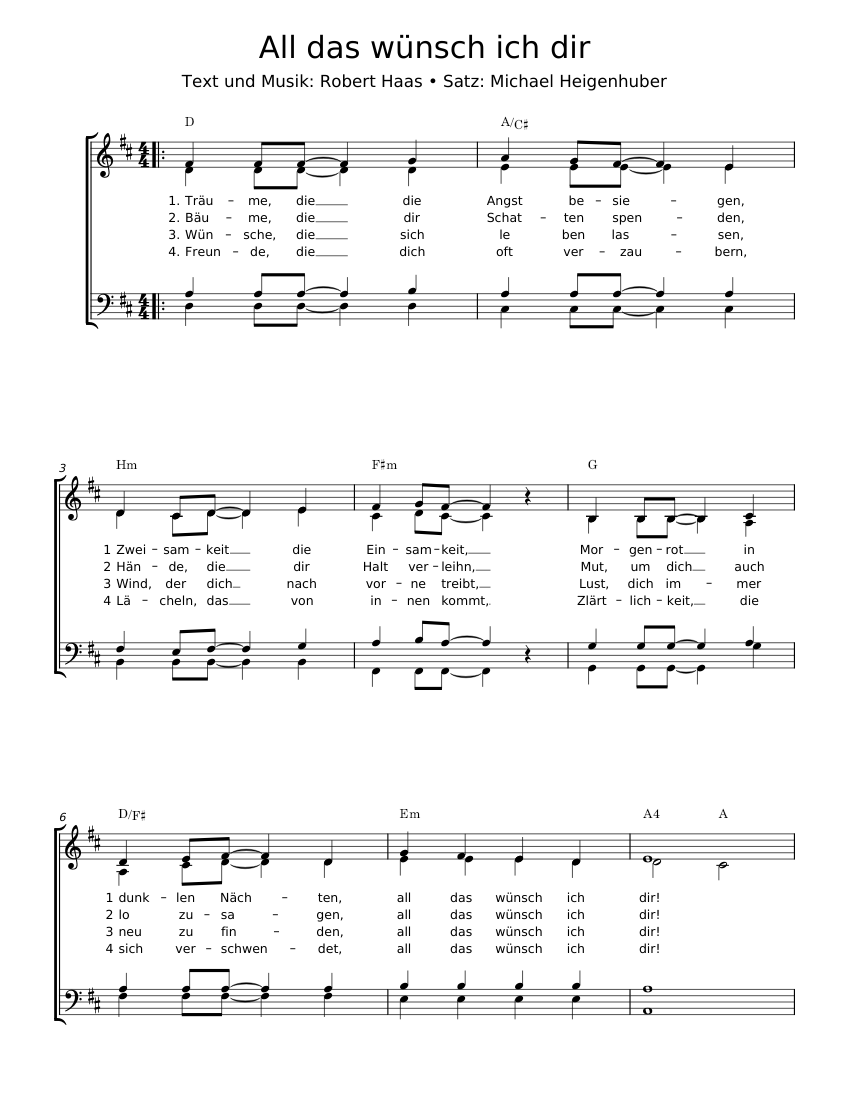 All das wünsch ich dir

Text und Musik: Robert Haas • Satz: Michael Heigenhuber

D A/C♯

1. Träu – me, die die Angst be – sie – gen,
2. Bäu – me, die dir Schat – ten spen – den,
3. Wün – sche, die sich le ben las – sen,
4. Freun – de, die dich oft ver – zau – bern,

3 Hm F♯m G

1 Zwei – sam – keit die Ein – sam – keit, Mor – gen – rot in
2 Hän – de, die dir Halt ver – leihn, Mut, um dich auch
3 Wind, der dich nach vor – ne treibt, Lust, dich im – mer
4 Lä – cheln, das von in – nen kommt, Zlärt – lich – keit, die

6 D/F♯ Em A4 A

1 dunk – len Näch – ten, all das wünsch ich dir!
2 lo zu – sa – gen, all das wünsch ich dir!
3 neu zu fin – den, all das wünsch ich dir!
4 sich ver – schwen – det, all das wünsch ich dir!